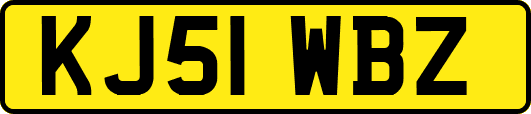 KJ51 WBZ